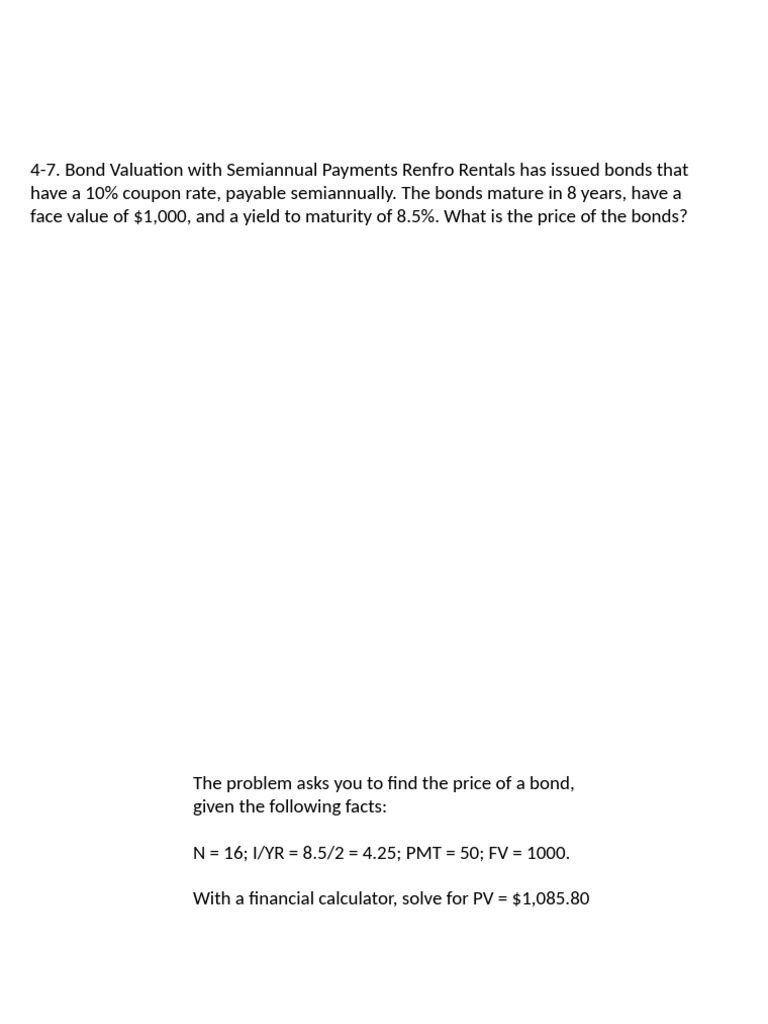 4-7. Bond Valuation with Semiannual Payments Renfro Rentals has issued bonds that have a 10% coupon rate, payable semiannually. The bonds mature in 8 years, have a face value of $1,000, and a yield to maturity of 8.5%. What is the price of the bonds?

The problem asks you to find the price of a bond, given the following facts:

N = 16; I/YR = 8.5/2 = 4.25; PMT = 50; FV = 1000.

With a financial calculator, solve for PV = $1,085.80